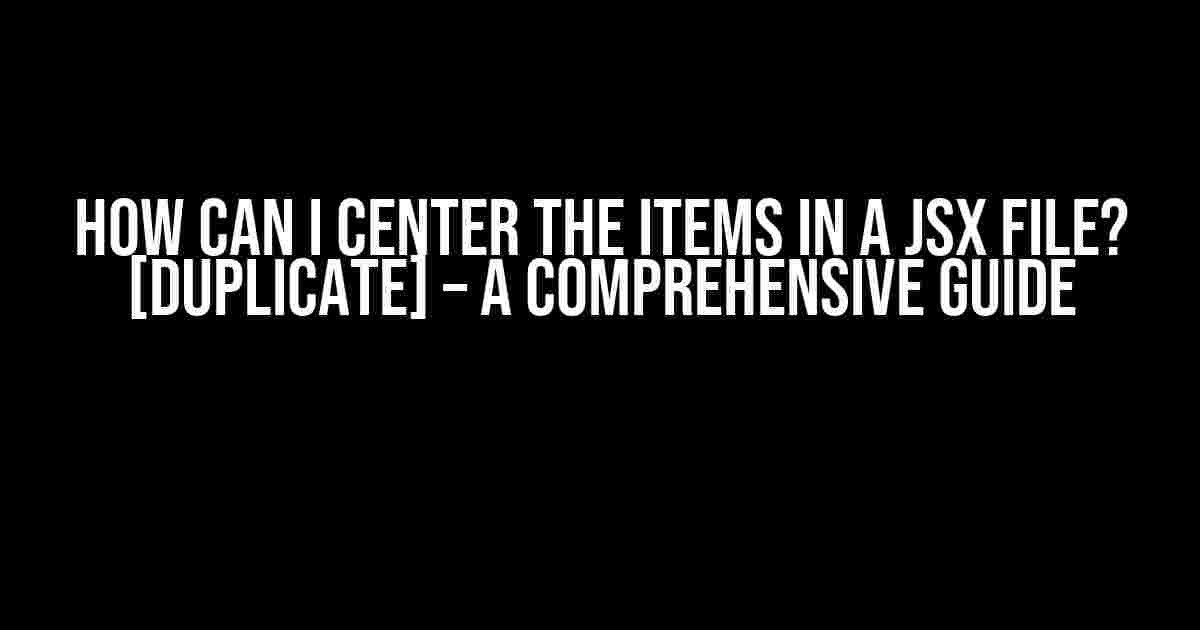 HOW CAN I CENTER THE ITEMS IN A JSX FILE? [DUPLICATE] – A COMPREHENSIVE GUIDE